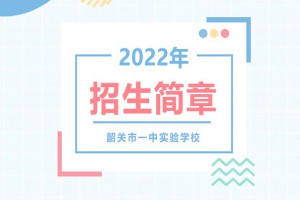 2022年

招生简章

韶关市一中实验学校